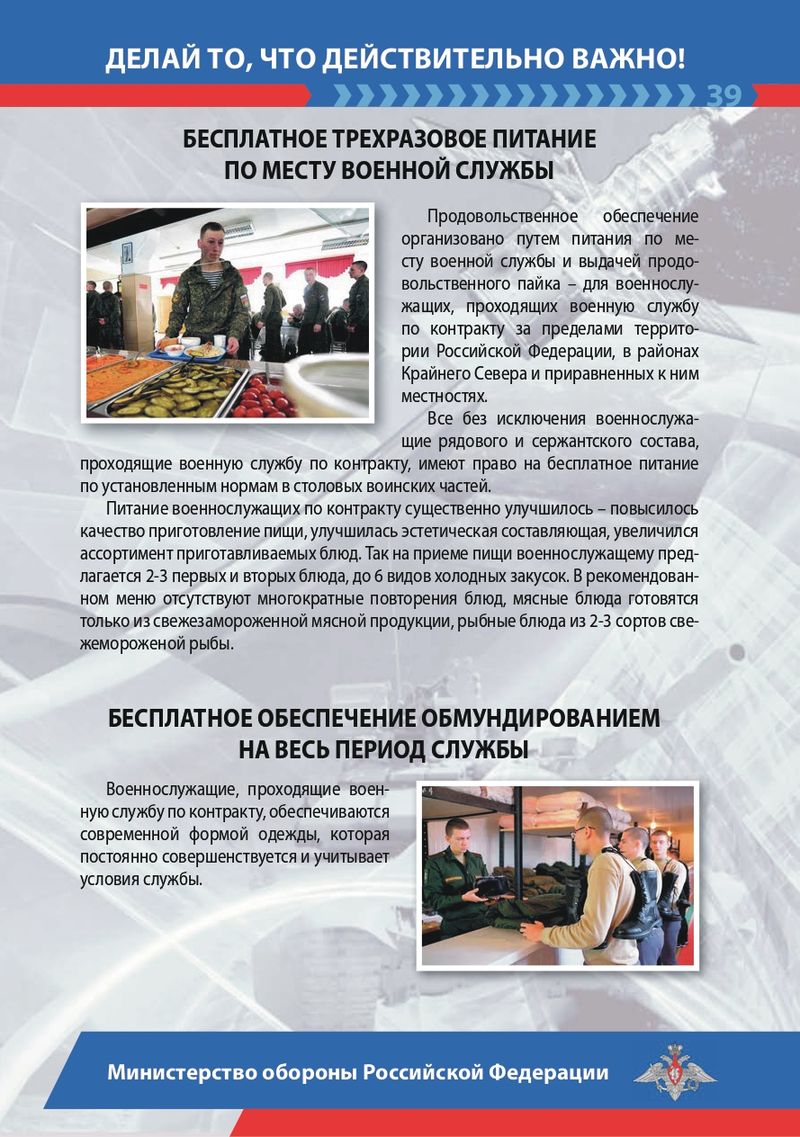 ДЕЛАЙ ТО, ЧТО ДЕЙСТВИТЕЛЬНО ВАЖНО!

39

БЕСПЛАТНОЕ ТРЕХРАЗОВОЕ ПИТАНИЕ ПО МЕСТУ ВОЕННОЙ СЛУЖБЫ

Продовольственное обеспечение организовано путем питания по месту военной службы и выдачей продовольственного пайка – для военнослужащих, проходящих военную службу по контракту за пределами территории Российской Федерации, в районах Крайнего Севера и приравненных к ним местностях.

Все без исключения военнослужащие рядового и сержантского состава, проходящие военную службу по контракту, имеют право на бесплатное питание по установленным нормам в столовых воинских частей.

Питание военнослужащих по контракту существенно улучшилось – повысилось качество приготовление пищи, улучшилась эстетическая составляющая, увеличился ассортимент приготавливаемых блюд. Так на приеме пищи военнослужащему предлагается 2-3 первых и вторых блюда, до 6 видов холодных закусок. В рекомендованном меню отсутствуют многократные повторения блюд, мясные блюда готовятся только из свежезамороженной мясной продукции, рыбные блюда из 2-3 сортов свежемороженой рыбы.

БЕСПЛАТНОЕ ОБЕСПЕЧЕНИЕ ОБМУНДИРОВАНИЕМ НА ВЕСЬ ПЕРИОД СЛУЖБЫ

Военнослужащие, проходящие военную службу по контракту, обеспечиваются современной формой одежды, которая постоянно совершенствуется и учитывает условия службы.

Министерство обороны Российской Федерации